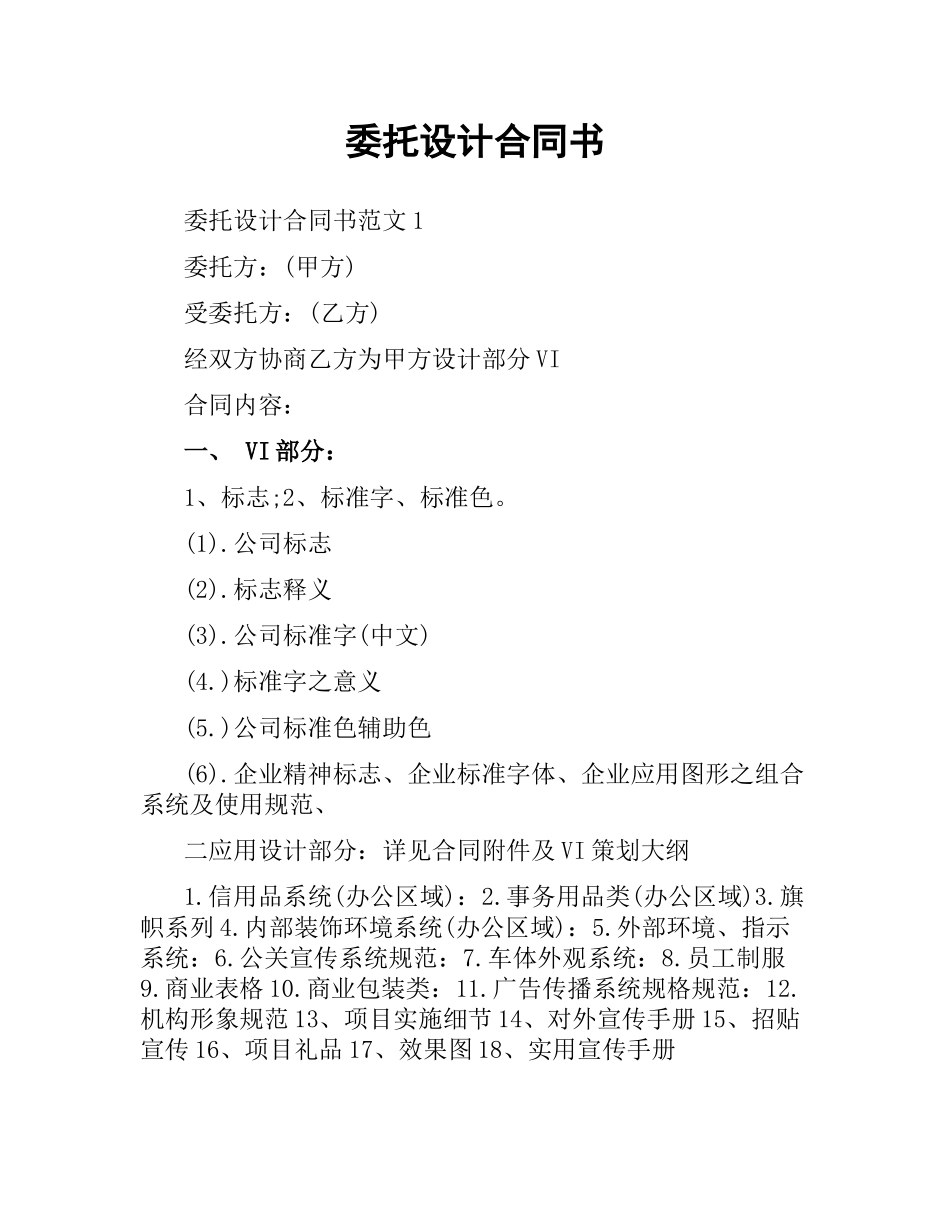 委托设计合同书

委托设计合同书范文1

委托方：(甲方)

受委托方：(乙方)

经双方协商乙方为甲方设计部分VI

合同内容：

一、 VI部分：

1、标志;2、标准字、标准色。

(1).公司标志

(2).标志释义

(3).公司标准字(中文)

(4.)标准字之意义

(5.)公司标准色辅助色

(6).企业精神标志、企业标准字体、企业应用图形之组合系统及使用规范、

二应用设计部分：详见合同附件及VI策划大纲

1.信用品系统(办公区域)：2.事务用品类(办公区域)3.旗帜系列4.内部装饰环境系统(办公区域)：5.外部环境、指示系统：6.公关宣传系统规范：7.车体外观系统：8.员工制服9.商业表格10.商业包装类：11.广告传播系统规格规范：12.机构形象规范13、项目实施细节14、对外宣传手册15、招贴宣传16、项目礼品17、效果图18、实用宣传手册